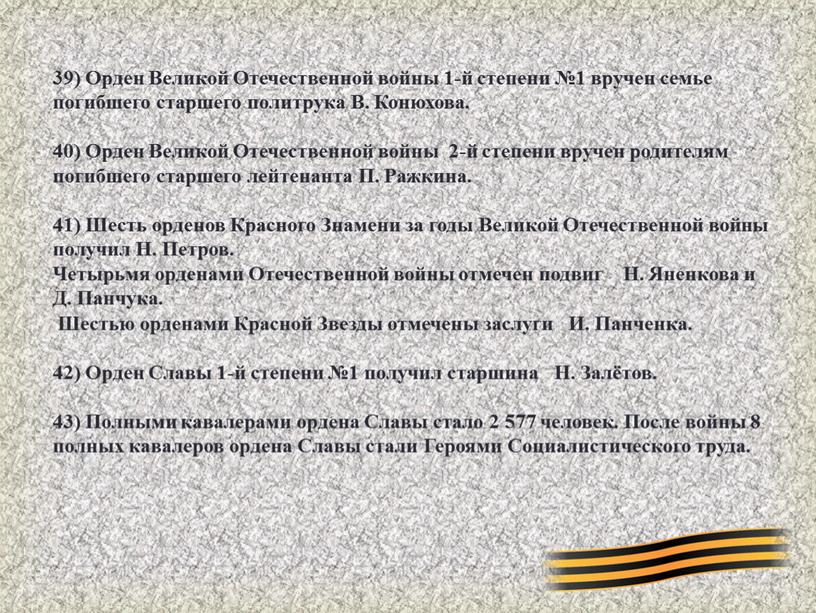 39) Орден Великой Отечественной войны 1-й степени №1 вручен семье погибшего старшего политрука В. Конюхова.

40) Орден Великой Отечественной войны 2-й степени вручен родителям погибшего старшего лейтенанта П. Ражкина.

41) Шесть орденов Красного Знамени за годы Великой Отечественной войны получил Н. Петров.
Четырьмя орденами Отечественной войны отмечен подвиг Н. Яненкова и Д. Панчука.
Шестью орденами Красной Звезды отмечены заслуги И. Панченка.

42) Орден Славы 1-й степени №1 получил старшина Н. Залётов.

43) Полными кавалерами ордена Славы стало 2 577 человек. После войны 8 полных кавалеров ордена Славы стали Героями Социалистического труда.